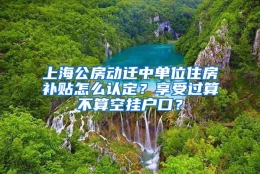 上海公房动迁中单位住房补贴怎么认定？享受过算不算空挂户口？